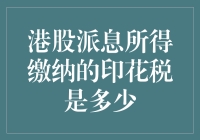 港股派息所得缴纳的印花税是多少